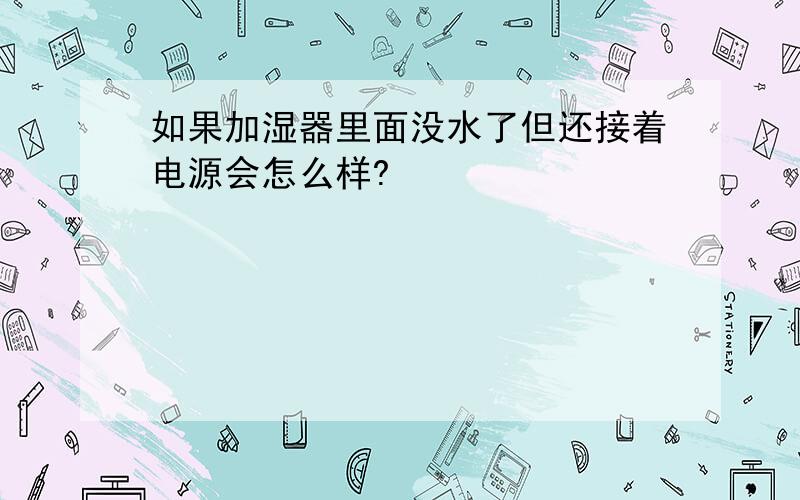 如果加湿器里面没水了但还接着电源会怎么样?

STATIONERY